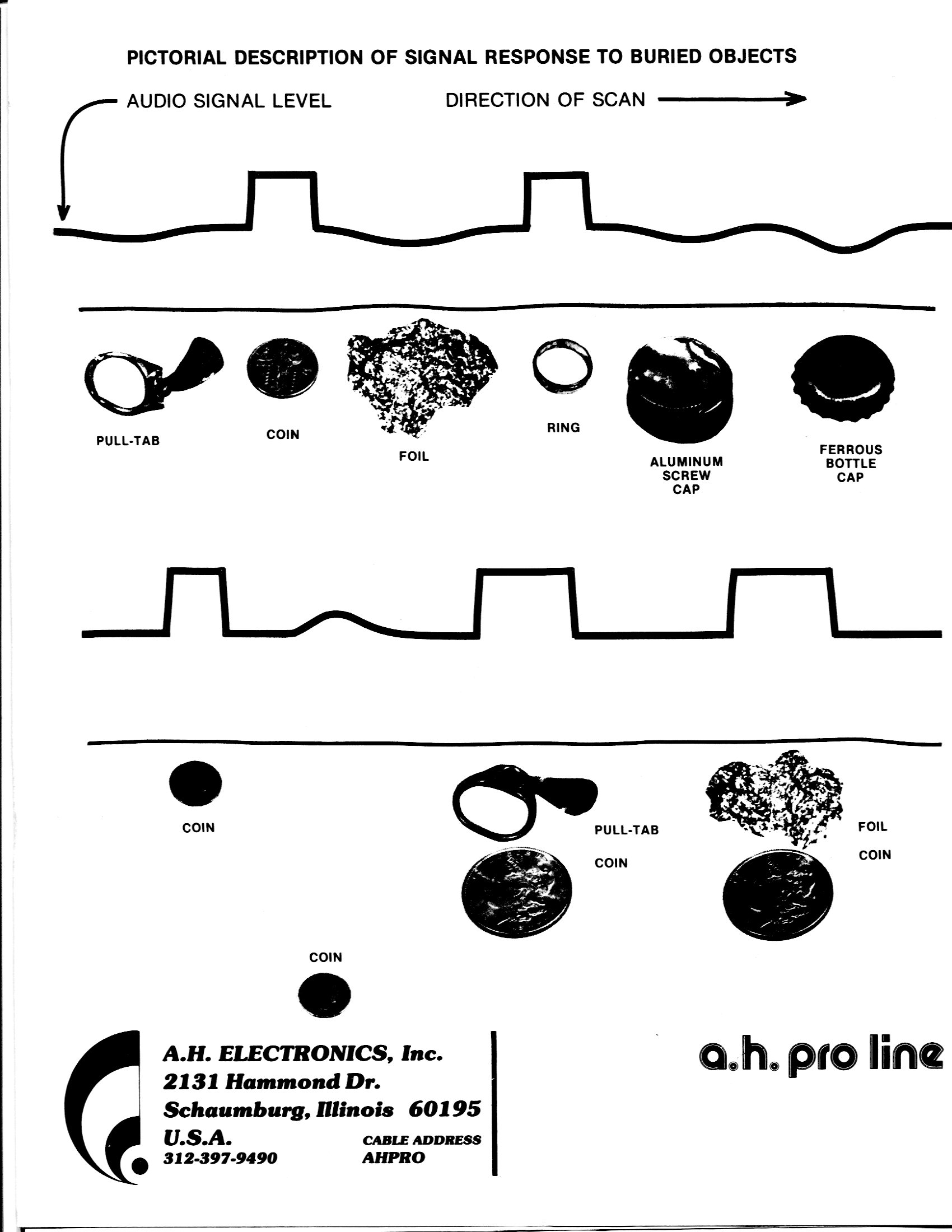 PICTORIAL DESCRIPTION OF SIGNAL RESPONSE TO BURIED OBJECTS

AUDIO SIGNAL LEVEL

DIRECTION OF SCAN

PULL-TAB

COIN

FOIL

RING

ALUMINUM SCREW CAP

FERROUS BOTTLE CAP

COIN

PULL-TAB

COIN

FOIL

COIN

COIN

A.H. ELECTRONICS, Inc.
2131 Hammond Dr.
Schaumburg, Illinois 60195
U.S.A.
312-397-9490

CABLE ADDRESS
AHPRO

a.h. pro line